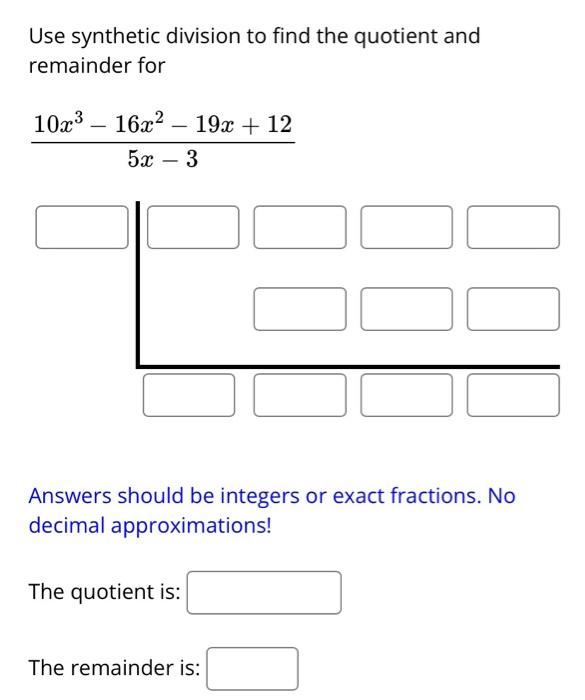 Use synthetic division to find the quotient and remainder for

$\frac{10x^3 - 16x^2 - 19x + 12}{5x - 3}$

Answers should be integers or exact fractions. No decimal approximations!

The quotient is:

The remainder is: